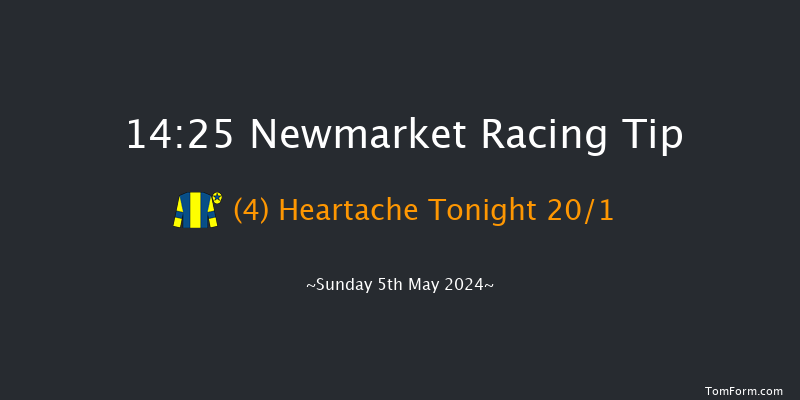 14:25 Newmarket Racing Tip

(4) Heartache Tonight 20/1

~Sunday 5th May 2024~

TomForm.com